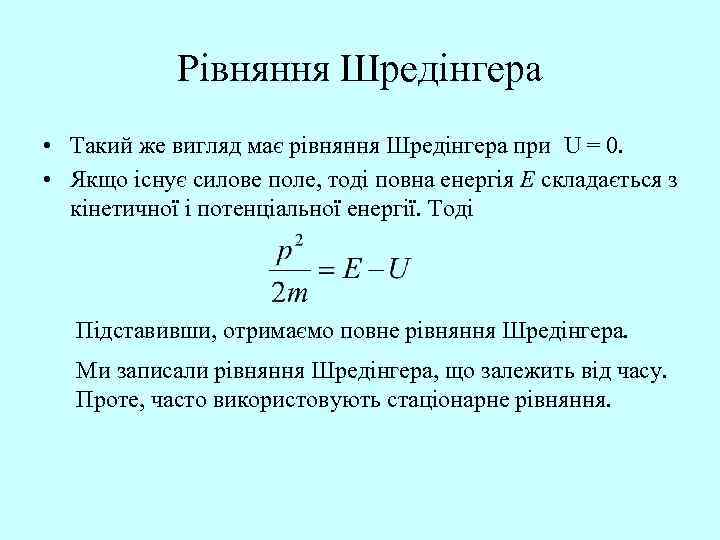 Рівняння Шредінгера

• Такий же вигляд має рівняння Шредінгера при U = 0.
• Якщо існує силове поле, тоді повна енергія $E$ складається з кінетичної і потенціальної енергії. Тоді

$\frac{p^2}{2m} = E - U$

Підставивши, отримаємо повне рівняння Шредінгера.

Ми записали рівняння Шредінгера, що залежить від часу. Проте, часто використовують стаціонарне рівняння.